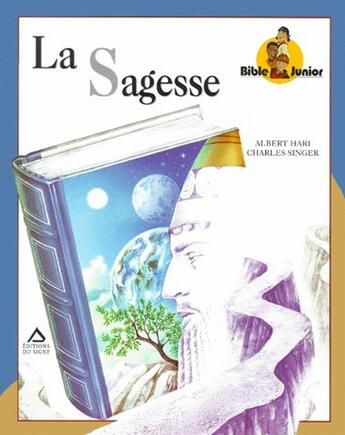 La Sagesse

Bible Junior

ALBERT HARI
CHARLES SINGER

ÉDITIONS DU SIGNE